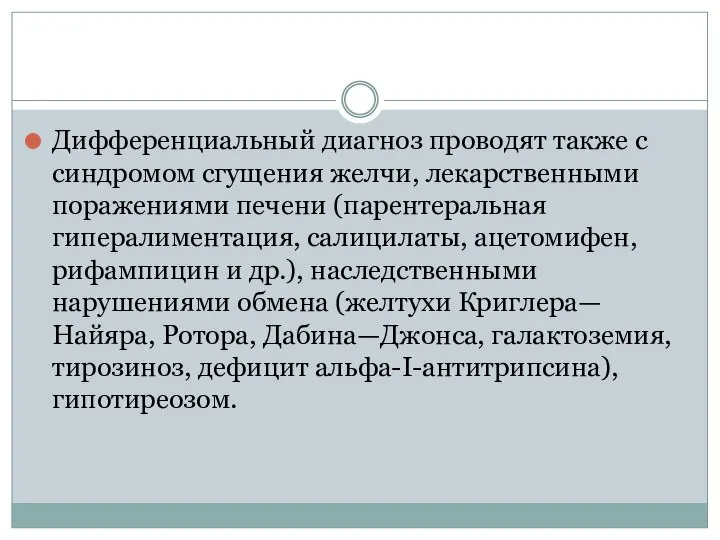 Дифференциальный диагноз проводят также с синдромом сгущения желчи, лекарственными поражениями печени (парентеральная гипералиментация, салицилаты, ацетомифен, рифампицин и др.), наследственными нарушениями обмена (желтухи Криглера—Найяра, Ротора, Дабина—Джонса, галактоземия, тирозиноз, дефицит альфа-I-антитрипсина), гипотиреозом.